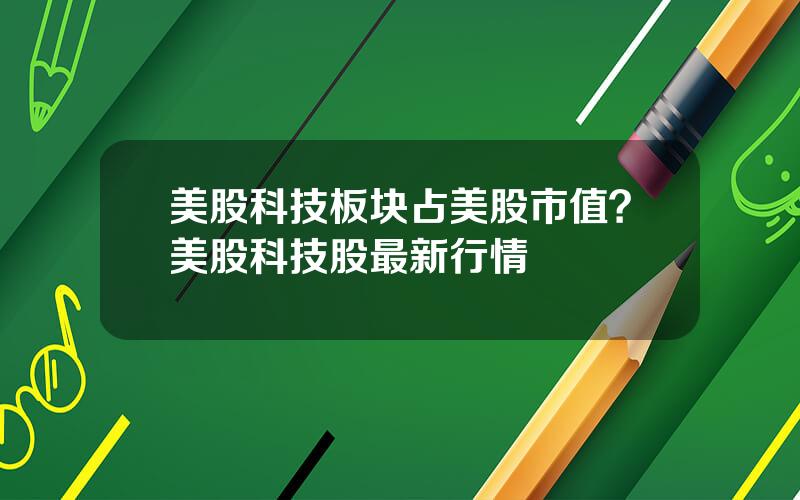 美股科技板块占美股市值？美股科技股最新行情